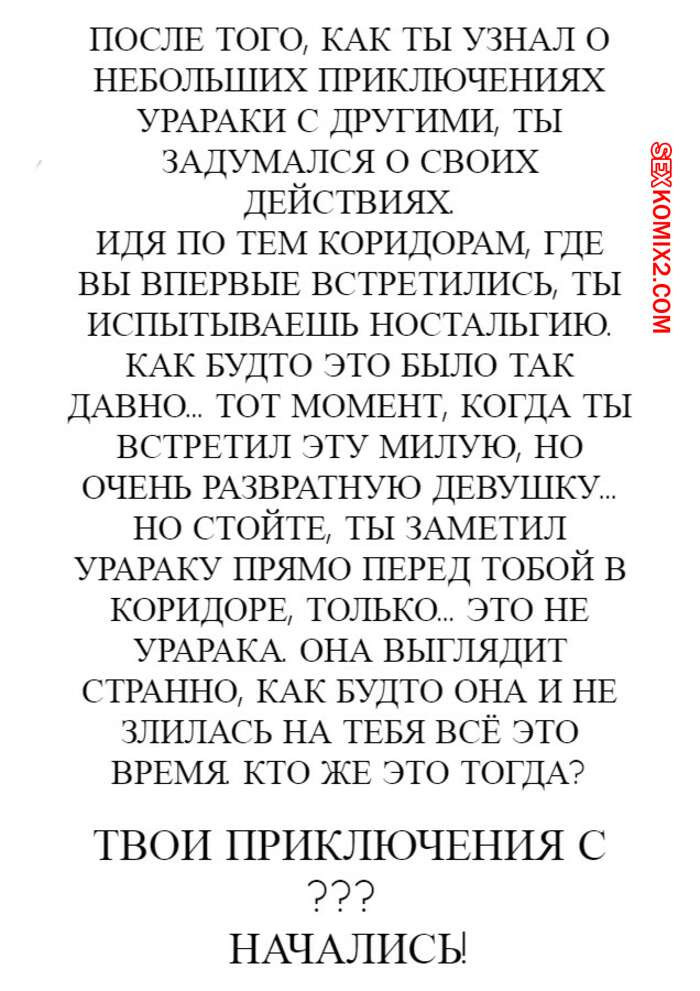 ПОСЛЕ ТОГО, КАК ТЫ УЗНАЛ О НЕБОЛЬШИХ ПРИКЛЮЧЕНИЯХ УРАРАКИ С ДРУГИМИ, ТЫ ЗАДУМАЛСЯ О СВОИХ ДЕЙСТВИЯХ.
ИДЯ ПО ТЕМ КОРИДОРАМ, ГДЕ ВЫ ВПЕРВЫЕ ВСТРЕТИЛИСЬ, ТЫ ИСПЫТЫВАЕШЬ НОСТАЛЬГИЮ. КАК БУДТО ЭТО БЫЛО ТАК ДАВНО... ТОТ МОМЕНТ, КОГДА ТЫ ВСТРЕТИЛ ЭТУ МИЛУЮ, НО ОЧЕНЬ РАЗВРАТНУЮ ДЕВУШКУ... НО СТОЙТЕ, ТЫ ЗАМЕТИЛ УРАРАКУ ПРЯМО ПЕРЕД ТОБОЙ В КОРИДОРЕ, ТОЛЬКО... ЭТО НЕ УРАРАКА. ОНА ВЫГЛЯДИТ СТРАННО, КАК БУДТО ОНА И НЕ ЗЛИЛАСЬ НА ТЕБЯ ВСЁ ЭТО ВРЕМЯ. КТО ЖЕ ЭТО ТОГДА?

ТВОИ ПРИКЛЮЧЕНИЯ С
???
НАЧАЛИСЬ!

SEXKOMIX2.COM